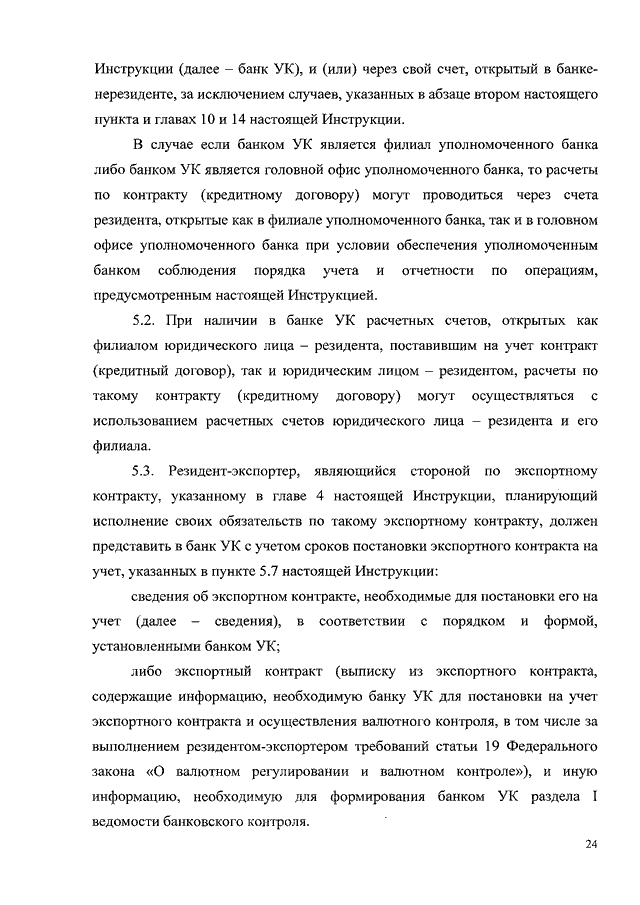 Инструкции (далее – банк УК), и (или) через свой счет, открытый в банке-нерезиденте, за исключением случаев, указанных в абзаце втором настоящего пункта и главах 10 и 14 настоящей Инструкции.

В случае если банком УК является филиал уполномоченного банка либо банком УК является головной офис уполномоченного банка, то расчеты по контракту (кредитному договору) могут проводиться через счета резидента, открытые как в филиале уполномоченного банка, так и в головном офисе уполномоченного банка при условии обеспечения уполномоченным банком соблюдения порядка учета и отчетности по операциям, предусмотренным настоящей Инструкцией.

5.2. При наличии в банке УК расчетных счетов, открытых как филиалом юридического лица – резидента, поставившим на учет контракт (кредитный договор), так и юридическим лицом – резидентом, расчеты по такому контракту (кредитному договору) могут осуществляться с использованием расчетных счетов юридического лица – резидента и его филиала.

5.3. Резидент-экспортер, являющийся стороной по экспортному контракту, указанному в главе 4 настоящей Инструкции, планирующий исполнение своих обязательств по такому экспортному контракту, должен представить в банк УК с учетом сроков постановки экспортного контракта на учет, указанных в пункте 5.7 настоящей Инструкции:

сведения об экспортном контракте, необходимые для постановки его на учет (далее – сведения), в соответствии с порядком и формой, установленными банком УК;

либо экспортный контракт (выписку из экспортного контракта, содержащие информацию, необходимую банку УК для постановки на учет экспортного контракта и осуществления валютного контроля, в том числе за выполнением резидентом-экспортером требований статьи 19 Федерального закона «О валютном регулировании и валютном контроле»), и иную информацию, необходимую для формирования банком УК раздела I ведомости банковского контроля.

24